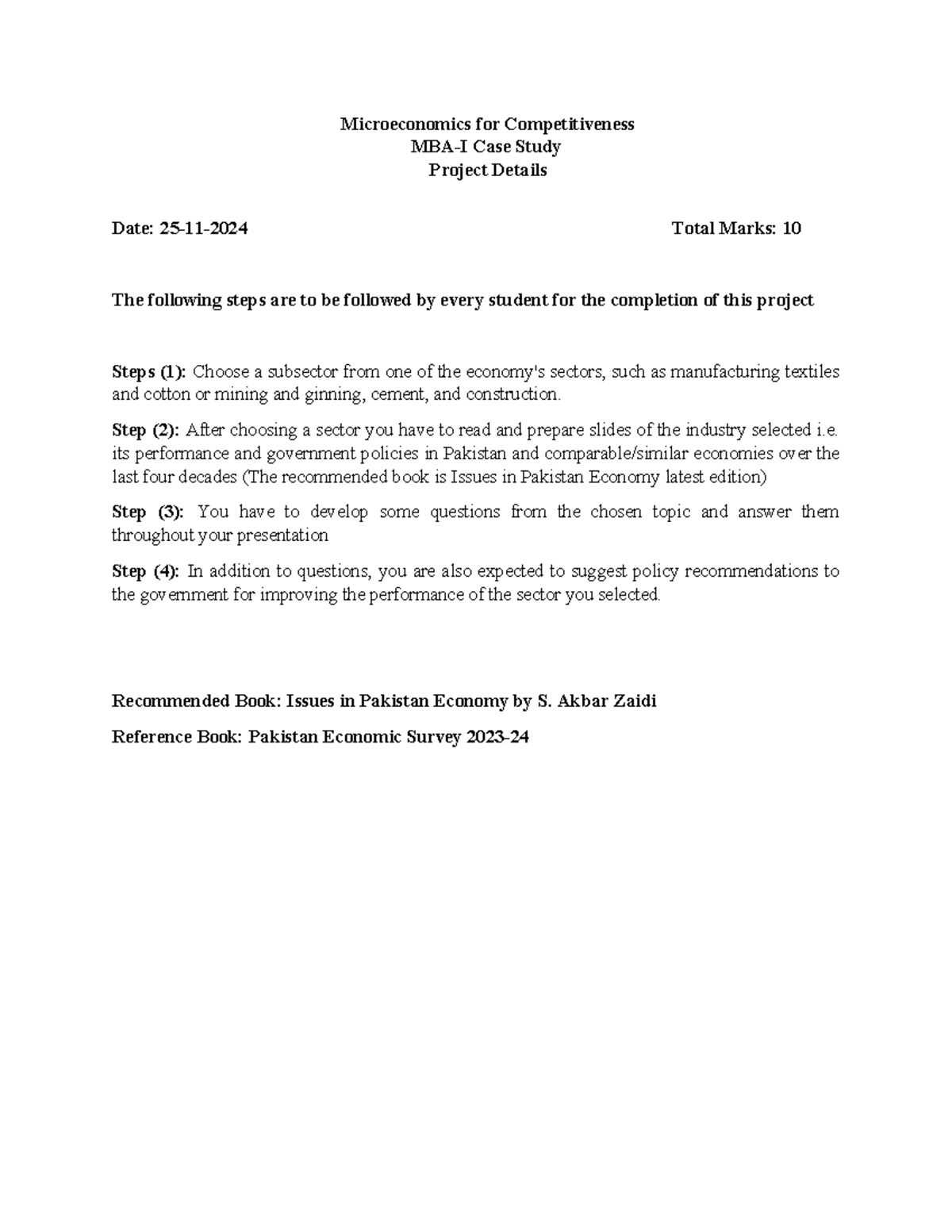 Microeconomics for Competitiveness
MBA-I Case Study
Project Details

Date: 25-11-2024 Total Marks: 10

The following steps are to be followed by every student for the completion of this project

Steps (1): Choose a subsector from one of the economy's sectors, such as manufacturing textiles and cotton or mining and ginning, cement, and construction.

Step (2): After choosing a sector you have to read and prepare slides of the industry selected i.e. its performance and government policies in Pakistan and comparable/similar economies over the last four decades (The recommended book is Issues in Pakistan Economy latest edition)

Step (3): You have to develop some questions from the chosen topic and answer them throughout your presentation

Step (4): In addition to questions, you are also expected to suggest policy recommendations to the government for improving the performance of the sector you selected.

Recommended Book: Issues in Pakistan Economy by S. Akbar Zaidi

Reference Book: Pakistan Economic Survey 2023-24